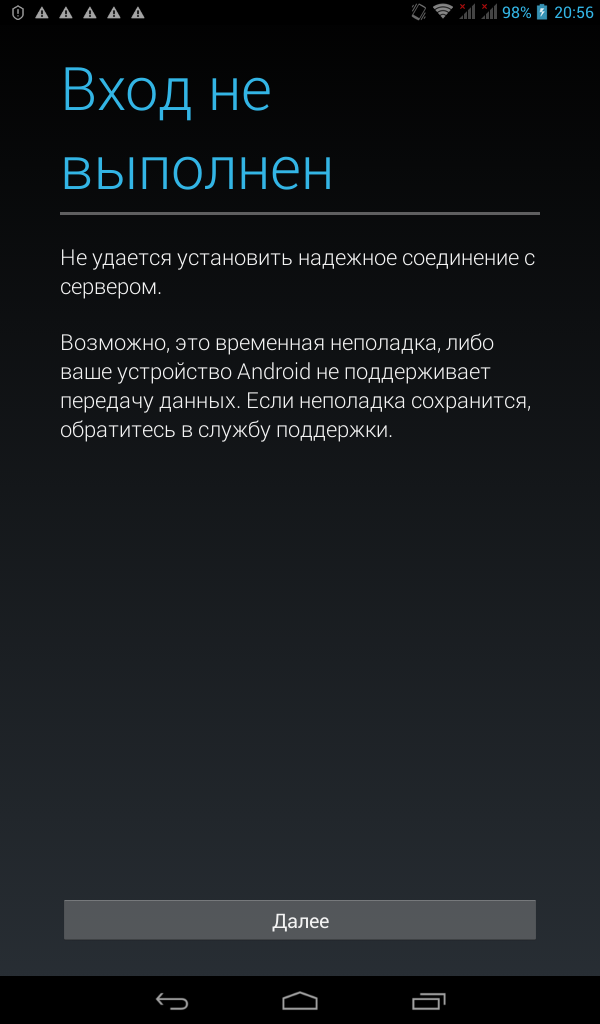 98% 20:56

Вход не выполнен

Не удается установить надежное соединение с сервером.

Возможно, это временная неполадка, либо ваше устройство Android не поддерживает передачу данных. Если неполадка сохранится, обратитесь в службу поддержки.

Далее